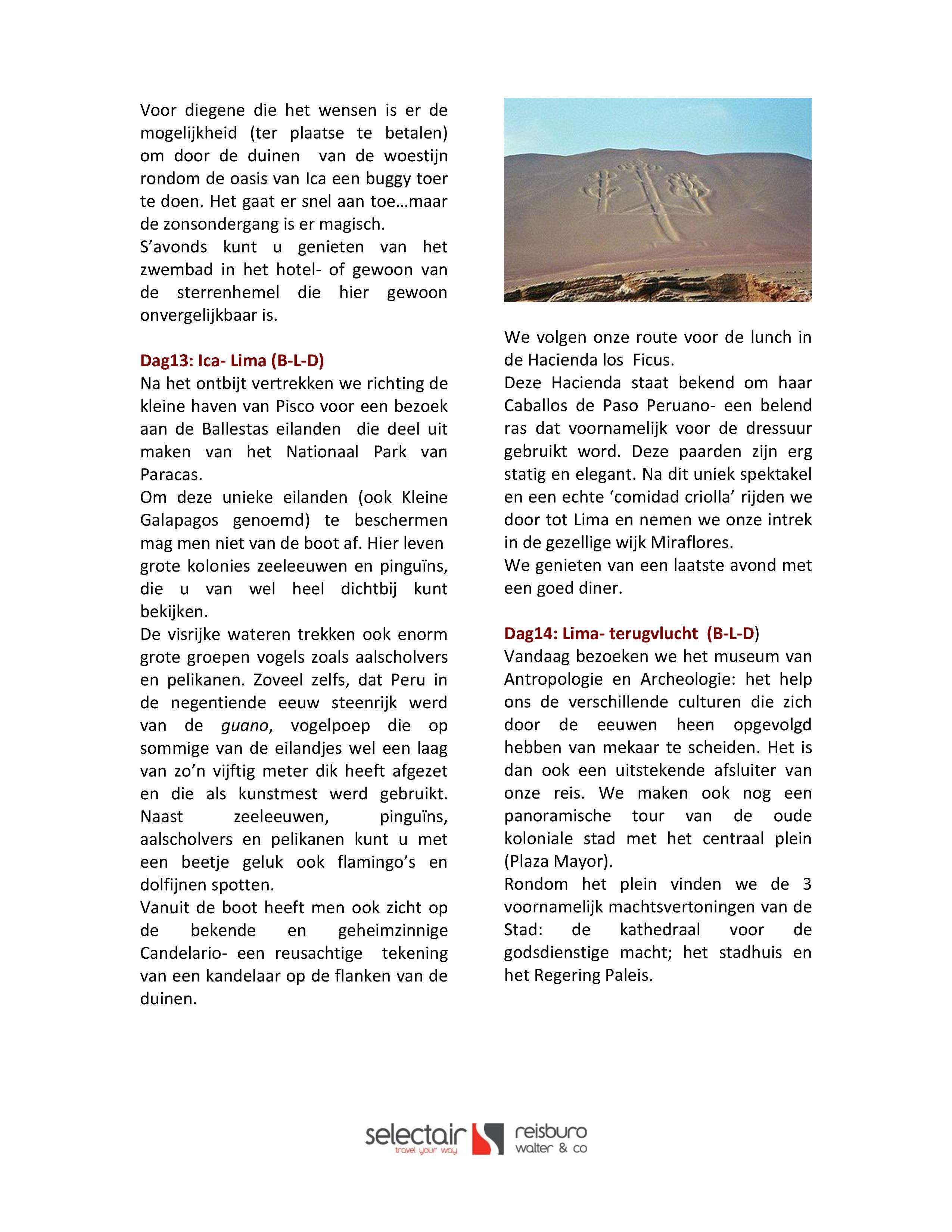 Voor diegene die het wensen is er de mogelijkheid (ter plaatse te betalen) om door de duinen van de woestijn rondom de oasis van Ica een buggy toer te doen. Het gaat er snel aan toe…maar de zonsondergang is er magisch.
S’avonds kunt u genieten van het zwembad in het hotel- of gewoon van de sterrenhemel die hier gewoon onvergelijkbaar is.

Dag13: Ica- Lima (B-L-D)
Na het ontbijt vertrekken we richting de kleine haven van Pisco voor een bezoek aan de Ballestas eilanden die deel uit maken van het Nationaal Park van Paracas.
Om deze unieke eilanden (ook Kleine Galapagos genoemd) te beschermen mag men niet van de boot af. Hier leven grote kolonies zeeleeuwen en pinguïns, die u van wel heel dichtbij kunt bekijken.
De visrijke wateren trekken ook enorm grote groepen vogels zoals aalscholvers en pelikanen. Zoveel zelfs, dat Peru in de negentiende eeuw steenrijk werd van de guano, vogelpoep die op sommige van de eilandjes wel een laag van zo’n vijftig meter dik heeft afgezet en die als kunstmest werd gebruikt. Naast zeeleeuwen, pinguïns, aalscholvers en pelikanen kunt u met een beetje geluk ook flamingo’s en dolfijnen spotten.
Vanuit de boot heeft men ook zicht op de bekende en geheimzinnige Candelario- een reusachtige tekening van een kandelaar op de flanken van de duinen.

We volgen onze route voor de lunch in de Hacienda los Ficus.
Deze Hacienda staat bekend om haar Caballos de Paso Peruano- een belend ras dat voornamelijk voor de dressuur gebruikt word. Deze paarden zijn erg statig en elegant. Na dit uniek spektakel en een echte ‘comidad criolla’ rijden we door tot Lima en nemen we onze intrek in de gezellige wijk Miraflores.
We genieten van een laatste avond met een goed diner.

Dag14: Lima- terugvlucht (B-L-D)
Vandaag bezoeken we het museum van Antropologie en Archeologie: het help ons de verschillende culturen die zich door de eeuwen heen opgevolgd hebben van mekaar te scheiden. Het is dan ook een uitstekende afsluiter van onze reis. We maken ook nog een panoramische tour van de oude koloniale stad met het centraal plein (Plaza Mayor).
Rondom het plein vinden we de 3 voornamelijk machtsvertoningen van de Stad: de kathedraal voor de godsdienstige macht; het stadhuis en het Regering Paleis.

selectair travel your way reisburo walter & co